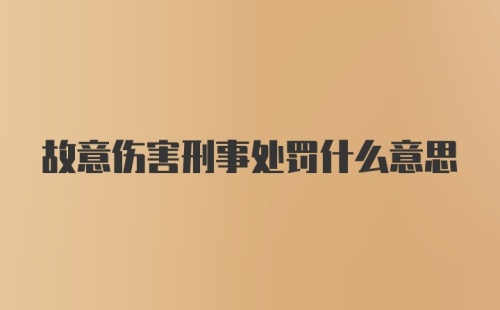 故意伤害刑事处罚什么意思